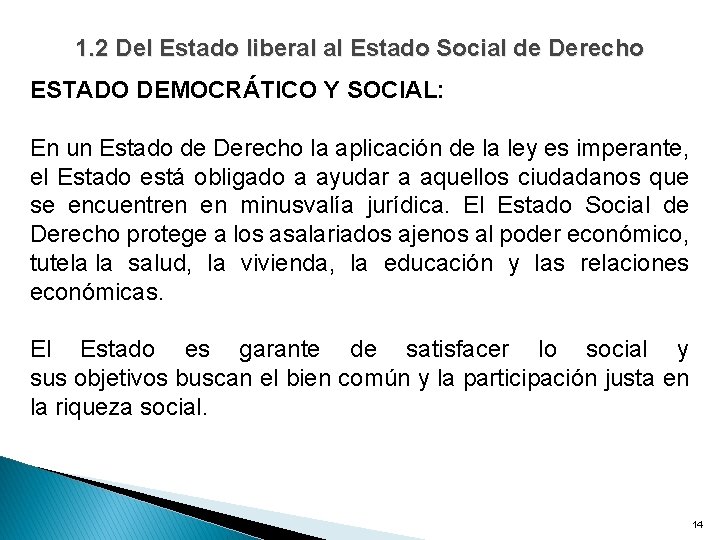 1.2 Del Estado liberal al Estado Social de Derecho

ESTADO DEMOCRÁTICO Y SOCIAL:

En un Estado de Derecho la aplicación de la ley es imperante, el Estado está obligado a ayudar a aquellos ciudadanos que se encuentren en minusvalía jurídica. El Estado Social de Derecho protege a los asalariados ajenos al poder económico, tutela la salud, la vivienda, la educación y las relaciones económicas.

El Estado es garante de satisfacer lo social y sus objetivos buscan el bien común y la participación justa en la riqueza social.

14